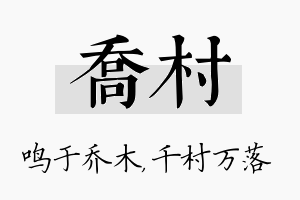 喬村

鸣于乔木，千村万落